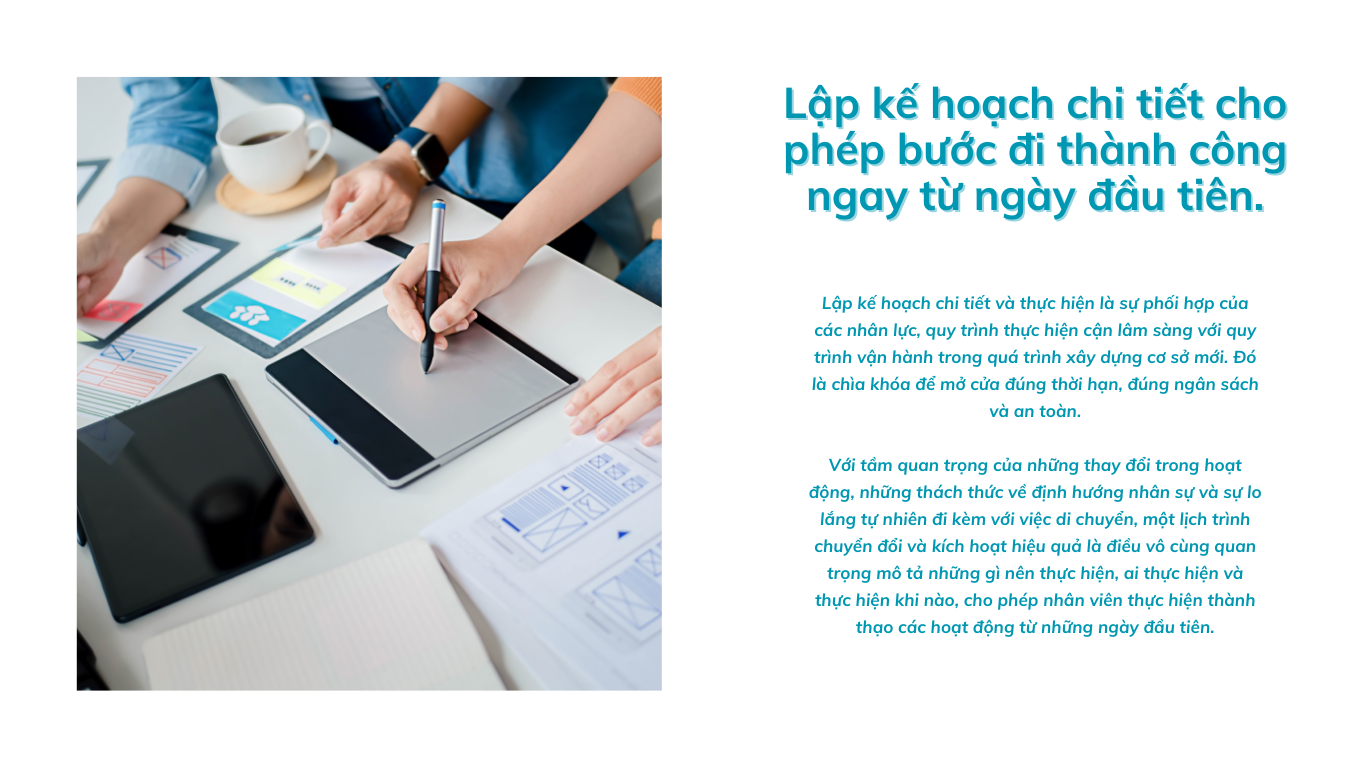 Lập kế hoạch chi tiết cho phép bước đi thành công ngay từ ngày đầu tiên.

Lập kế hoạch chi tiết và thực hiện là sự phối hợp của các nhân lực, quy trình thực hiện cận lâm sàng với quy trình vận hành trong quá trình xây dựng cơ sở mới. Đó là chìa khóa để mở cửa đúng thời hạn, đúng ngân sách và an toàn.

Với tầm quan trọng của những thay đổi trong hoạt động, những thách thức về định hướng nhân sự và sự lo lắng tự nhiên đi kèm với việc di chuyển, một lịch trình chuyển đổi và kích hoạt hiệu quả là điều vô cùng quan trọng mô tả những gì nên thực hiện, ai thực hiện và thực hiện khi nào, cho phép nhân viên thực hiện thành thạo các hoạt động từ những ngày đầu tiên.